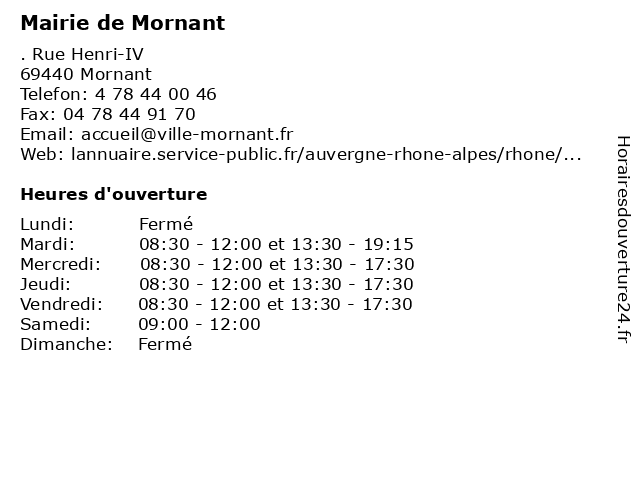 Mairie de Mornant

. Rue Henri-IV
69440 Mornant
Telefon: 4 78 44 00 46
Fax: 04 78 44 91 70
Email: accueil@ville-mornant.fr
Web: lannuaire.service-public.fr/auvergne-rhone-alpes/rhone/...

Heures d'ouverture

| | |
|---|---|
| Lundi: | Fermé |
| Mardi: | 08:30 - 12:00 et 13:30 - 19:15 |
| Mercredi: | 08:30 - 12:00 et 13:30 - 17:30 |
| Jeudi: | 08:30 - 12:00 et 13:30 - 17:30 |
| Vendredi: | 08:30 - 12:00 et 13:30 - 17:30 |
| Samedi: | 09:00 - 12:00 |
| Dimanche: | Fermé |

Horairesdouverture24.fr